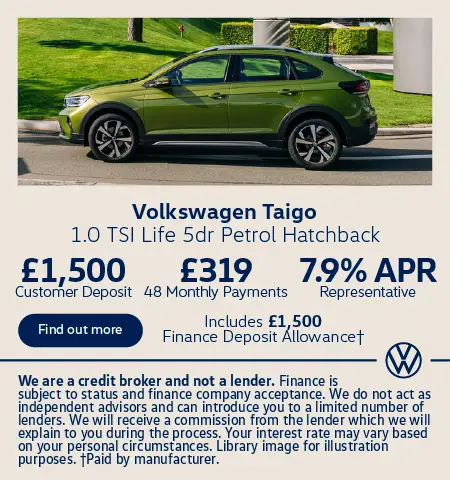 Volkswagen Taigo
1.0 TSI Life 5dr Petrol Hatchback

£1,500
Customer Deposit

£319
48 Monthly Payments

7.9% APR
Representative

Find out more

Includes £1,500
Finance Deposit Allowance†

We are a credit broker and not a lender. Finance is subject to status and finance company acceptance. We do not act as independent advisors and can introduce you to a limited number of lenders. We will receive a commission from the lender which we will explain to you during the process. Your interest rate may vary based on your personal circumstances. Library image for illustration purposes. †Paid by manufacturer.